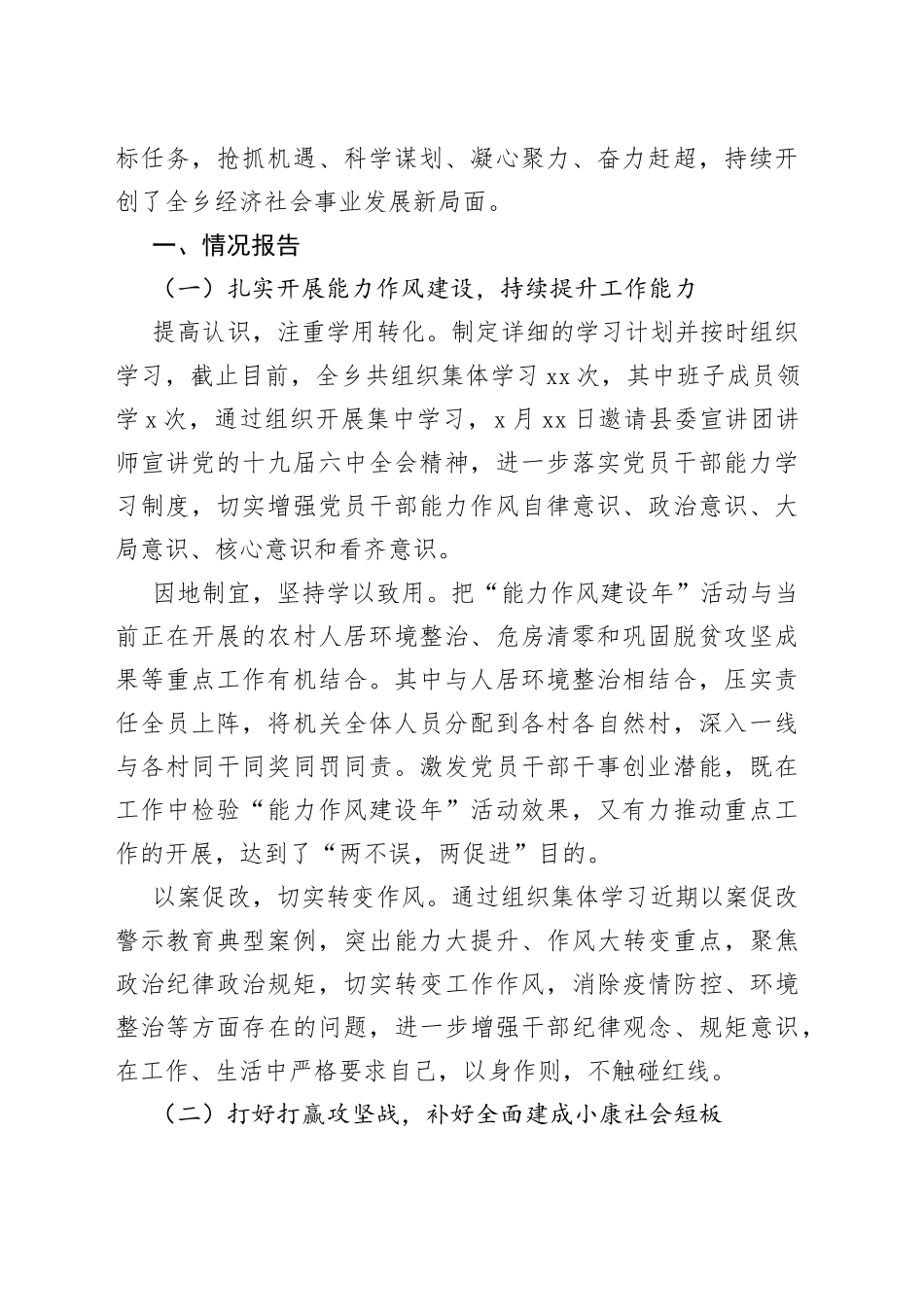 标任务，抢抓机遇、科学谋划、凝心聚力、奋力赶超，持续开创了全乡经济社会事业发展新局面。

一、情况报告

（一）扎实开展能力作风建设，持续提升工作能力

提高认识，注重学用转化。制定详细的学习计划并按时组织学习，截止目前，全乡共组织集体学习xx次，其中班子成员领学x次，通过组织开展集中学习，x月xx日邀请县委宣讲团讲师宣讲党的十九届六中全会精神，进一步落实党员干部能力学习制度，切实增强党员干部能力作风自律意识、政治意识、大局意识、核心意识和看齐意识。

因地制宜，坚持学以致用。把“能力作风建设年”活动与当前正在开展的农村人居环境整治、危房清零和巩固脱贫攻坚成果等重点工作有机结合。其中与人居环境整治相结合，压实责任全员上阵，将机关全体人员分配到各村各自然村，深入一线与各村同干同奖同罚同责。激发党员干部干事创业潜能，既在工作中检验“能力作风建设年”活动效果，又有力推动重点工作的开展，达到了“两不误，两促进”目的。

以案促改，切实转变作风。通过组织集体学习近期以案促改警示教育典型案例，突出能力大提升、作风大转变重点，聚焦政治纪律政治规矩，切实转变工作作风，消除疫情防控、环境整治等方面存在的问题，进一步增强干部纪律观念、规矩意识，在工作、生活中严格要求自己，以身作则，不触碰红线。

（二）打好打赢攻坚战，补好全面建成小康社会短板